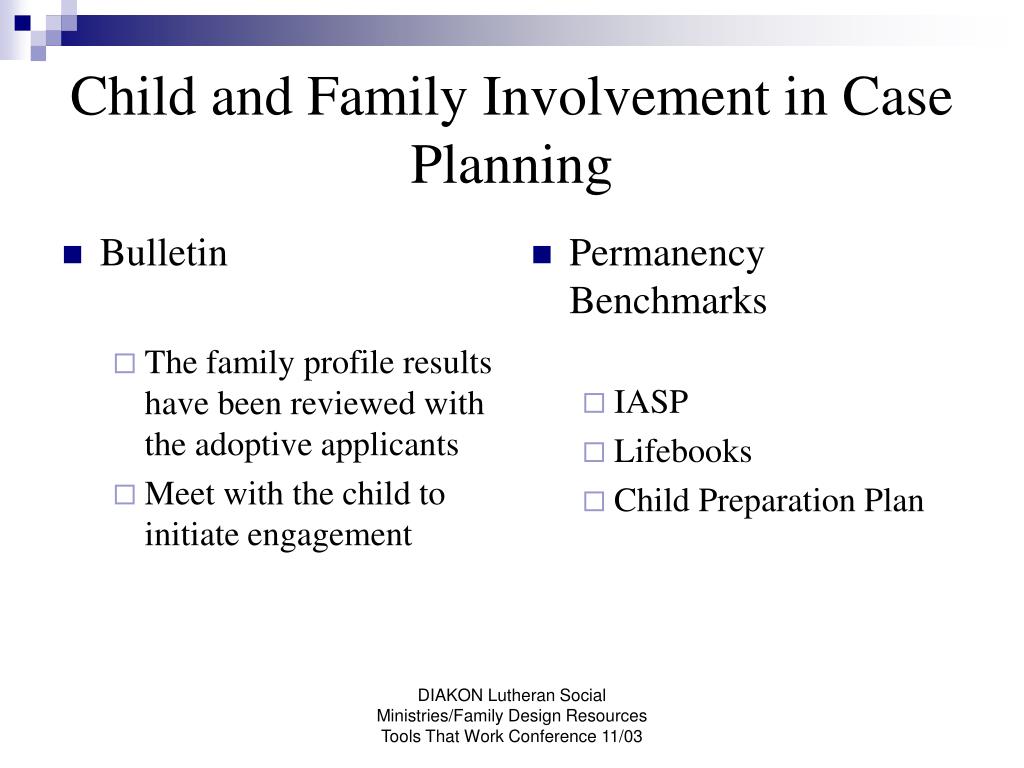 Child and Family Involvement in Case Planning

Bulletin

The family profile results have been reviewed with the adoptive applicants

Meet with the child to initiate engagement

Permanency Benchmarks

IASP

Lifebooks

Child Preparation Plan

DIAKON Lutheran Social Ministries/Family Design Resources Tools That Work Conference 11/03